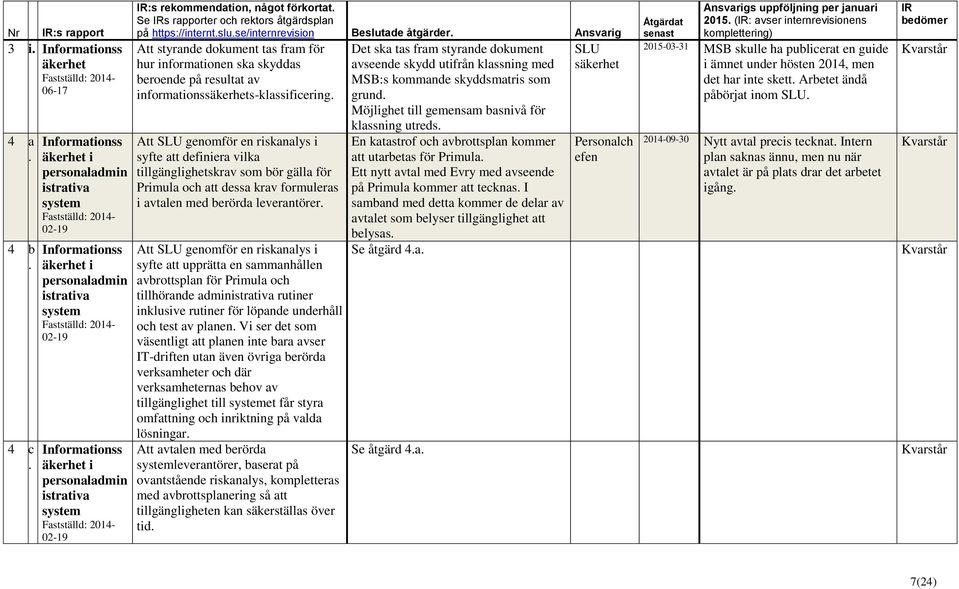 | Nr | | IR:s rapport | IR:s rekommendation, något förkortat. Se IRs rapporter och rektors åtgärdsplan på https://internt.slu.se/internrevision | Beslutade åtgärder. | Ansvarig | Åtgärdat senast | Ansvarigs uppföljning per januari 2015. (IR: avser internrevisionens komplettering) | IR bedömer |
|---|---|---|---|---|---|---|---|---|
| 3 | i. | Informationssäkerhet Fastställd: 2014-06-17 | Att styrande dokument tas fram för hur informationen ska skyddas beroende på resultat av informationssäkerhets-klassificering. | Det ska tas fram styrande dokument avseende skydd utifrån klassning med MSB:s kommande skyddsmatris som grund. Möjlighet till gemensam basnivå för klassning utreds. | SLU säkerhet | 2015-03-31 | MSB skulle ha publicerat en guide i ämnet under hösten 2014, men det har inte skett. Arbetet ändå påbörjat inom SLU. | Kvarstår |
| 4 | a. | Informationssäkerhet i personaladministrativa system Fastställd: 2014-02-19 | Att SLU genomför en riskanalys i syfte att definiera vilka tillgänglighetskrav som bör gälla för Primula och att dessa krav formuleras i avtalen med berörda leverantörer. | En katastrof och avbrottsplan kommer att utarbetas för Primula. Ett nytt avtal med Evry med avseende på Primula kommer att tecknas. I samband med detta kommer de delar av avtalet som belyser tillgänglighet att belysas. | Personalchefen | 2014-09-30 | Nytt avtal precis tecknat. Intern plan saknas ännu, men nu när avtalet är på plats drar det arbetet igång. | Kvarstår |
| 4 | b. | Informationssäkerhet i personaladministrativa system Fastställd: 2014-02-19 | Att SLU genomför en riskanalys i syfte att upprätta en sammanhållen avbrottsplan för Primula och tillhörande administrativa rutiner inklusive rutiner för löpande underhåll och test av planen. Vi ser det som väsentligt att planen inte bara avser IT-driften utan även övriga berörda verksamheter och där verksamheternas behov av tillgänglighet till systemet får styra omfattning och inriktning på valda lösningar. | Se åtgärd 4.a. | | | | Kvarstår |
| 4 | c. | Informationssäkerhet i personaladministrativa system Fastställd: 2014-02-19 | Att avtalen med berörda systemleverantörer, baserat på ovanstående riskanalys, kompletteras med avbrottsplanering så att tillgängligheten kan säkerställas över tid. | Se åtgärd 4.a. | | | | Kvarstår |

7(24)